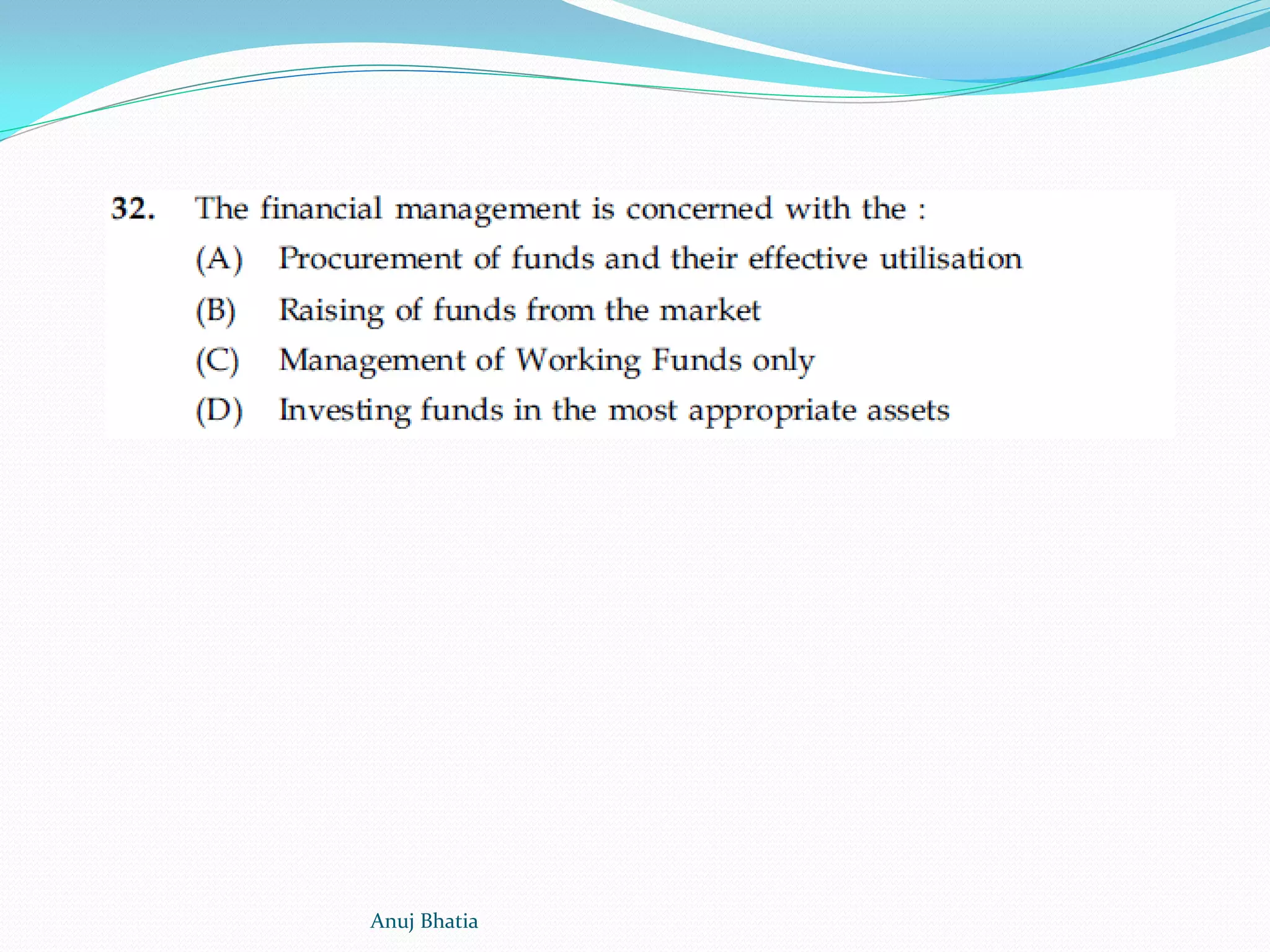 32. The financial management is concerned with the :

(A) Procurement of funds and their effective utilisation

(B) Raising of funds from the market

(C) Management of Working Funds only

(D) Investing funds in the most appropriate assets

Anuj Bhatia